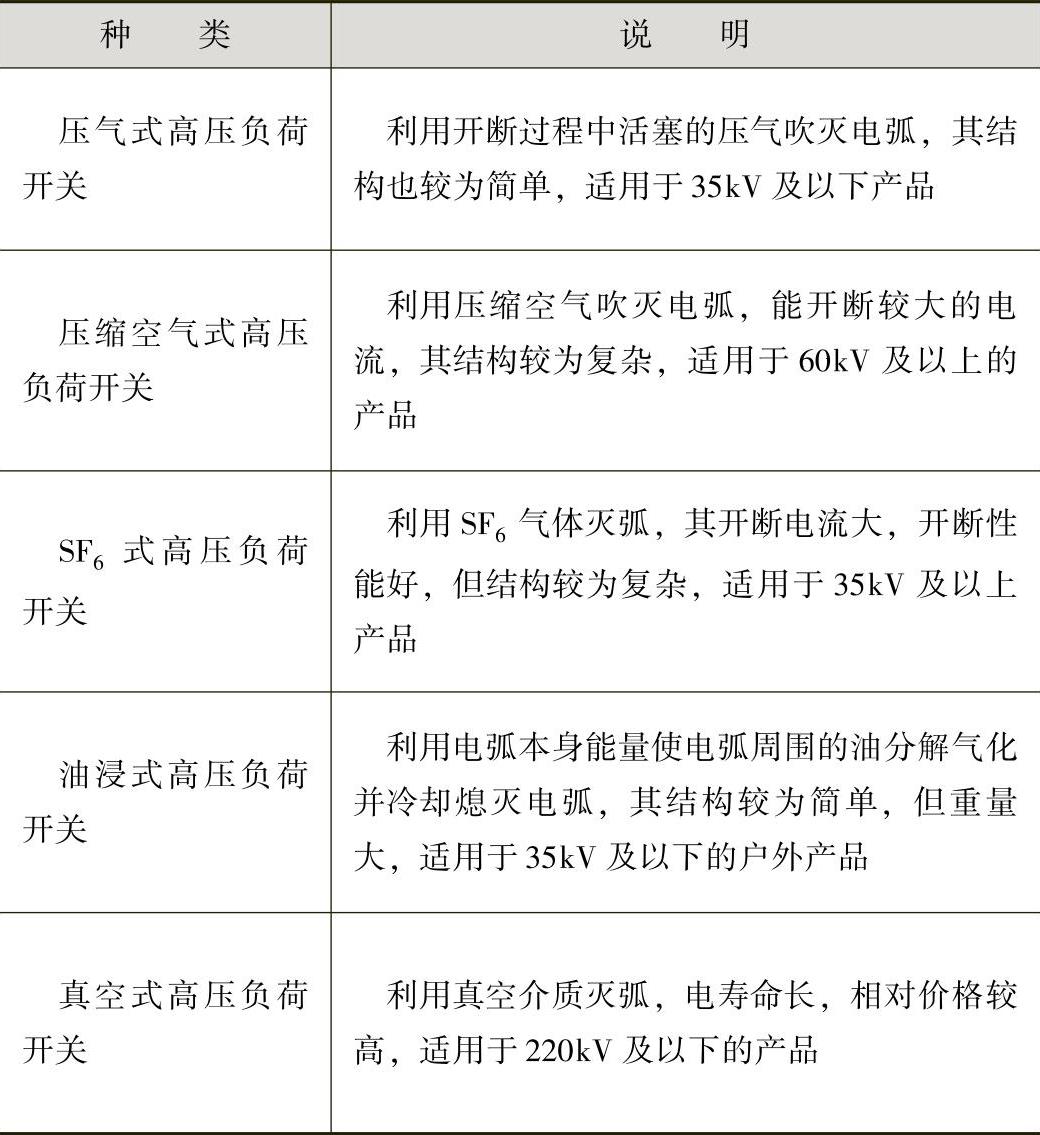 | 种　类 | 说　明 |
|---|---|
| 压气式高压负荷开关 | 利用开断过程中活塞的压气吹灭电弧，其结构也较为简单，适用于35kV及以下产品 |
| 压缩空气式高压负荷开关 | 利用压缩空气吹灭电弧，能开断较大的电流，其结构较为复杂，适用于60kV及以上的产品 |
| $SF_6$式高压负荷开关 | 利用$SF_6$气体灭弧，其开断电流大，开断性能好，但结构较为复杂，适用于35kV及以上产品 |
| 油浸式高压负荷开关 | 利用电弧本身能量使电弧周围的油分解气化并冷却熄灭电弧，其结构较为简单，但重量大，适用于35kV及以下的户外产品 |
| 真空式高压负荷开关 | 利用真空介质灭弧，电寿命长，相对价格较高，适用于220kV及以下的产品 |